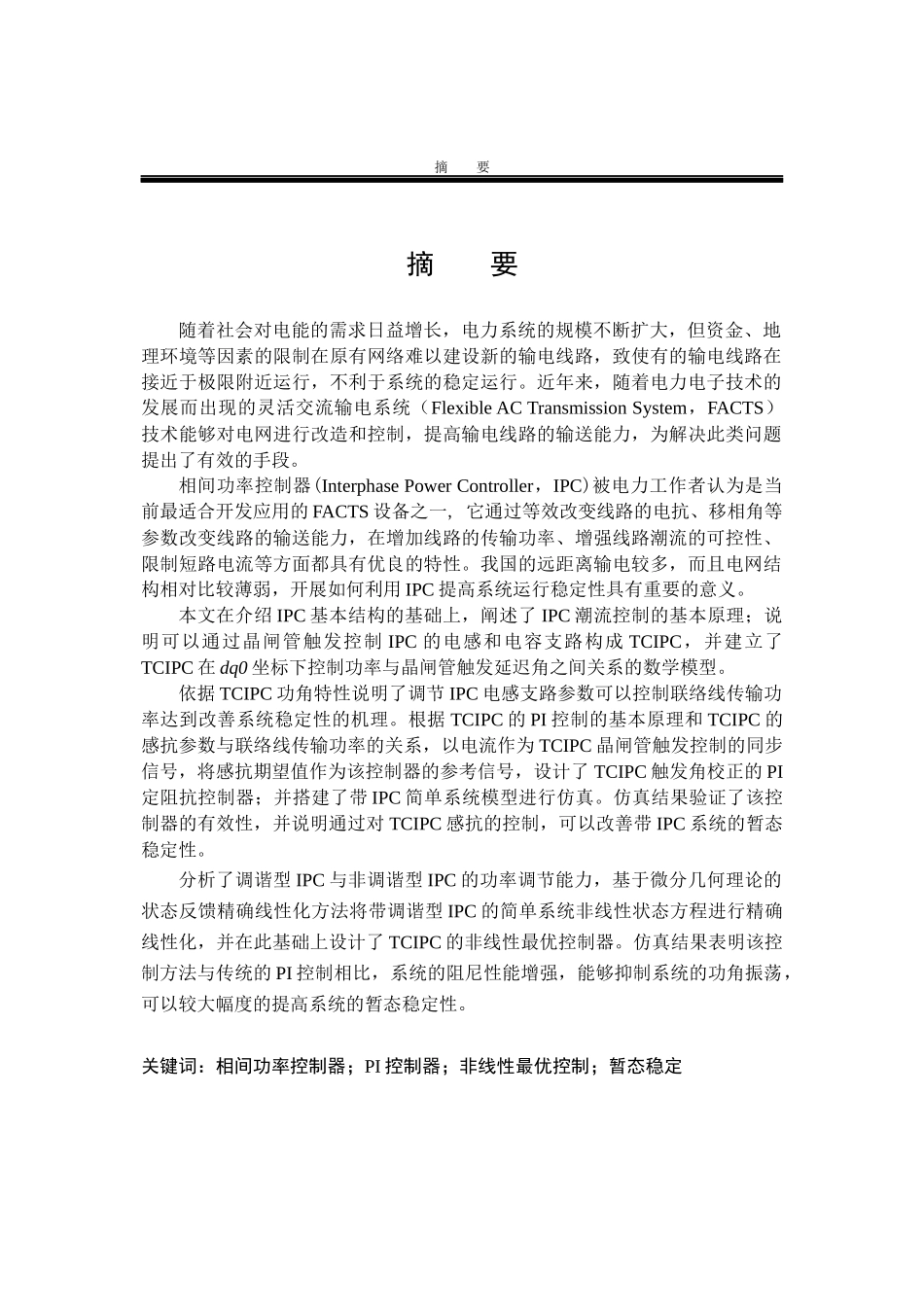 摘 要

摘 要

随着社会对电能的需求日益增长，电力系统的规模不断扩大，但资金、地理环境等因素的限制在原有网络难以建设新的输电线路，致使有的输电线路在接近于极限附近运行，不利于系统的稳定运行。近年来，随着电力电子技术的发展而出现的灵活交流输电系统（Flexible AC Transmission System，FACTS）技术能够对电网进行改造和控制，提高输电线路的输送能力，为解决此类问题提出了有效的手段。

相间功率控制器(Interphase Power Controller，IPC)被电力工作者认为是当前最适合开发应用的FACTS设备之一，它通过等效改变线路的电抗、移相角等参数改变线路的输送能力，在增加线路的传输功率、增强线路潮流的可控性、限制短路电流等方面都具有优良的特性。我国的远距离输电较多，而且电网结构相对比较薄弱，开展如何利用IPC提高系统运行稳定性具有重要的意义。

本文在介绍IPC基本结构的基础上，阐述了IPC潮流控制的基本原理；说明可以通过晶闸管触发控制IPC的电感和电容支路构成TCIPC，并建立了TCIPC在dq0坐标下控制功率与晶闸管触发延迟角之间关系的数学模型。

依据TCIPC功角特性说明了调节IPC电感支路参数可以控制联络线传输功率达到改善系统稳定性的机理。根据TCIPC的PI控制的基本原理和TCIPC的感抗参数与联络线传输功率的关系，以电流作为TCIPC晶闸管触发控制的同步信号，将感抗期望值作为该控制器的参考信号，设计了TCIPC触发角校正的PI定阻抗控制器；并搭建了带IPC简单系统模型进行仿真。仿真结果验证了该控制器的有效性，并说明通过对TCIPC感抗的控制，可以改善带IPC系统的暂态稳定性。

分析了调谐型IPC与非调谐型IPC的功率调节能力，基于微分几何理论的状态反馈精确线性化方法将带调谐型IPC的简单系统非线性状态方程进行精确线性化，并在此基础上设计了TCIPC的非线性最优控制器。仿真结果表明该控制方法与传统的PI控制相比，系统的阻尼性能增强，能够抑制系统的功角振荡，可以较大幅度的提高系统的暂态稳定性。

关键词：相间功率控制器；PI控制器；非线性最优控制；暂态稳定